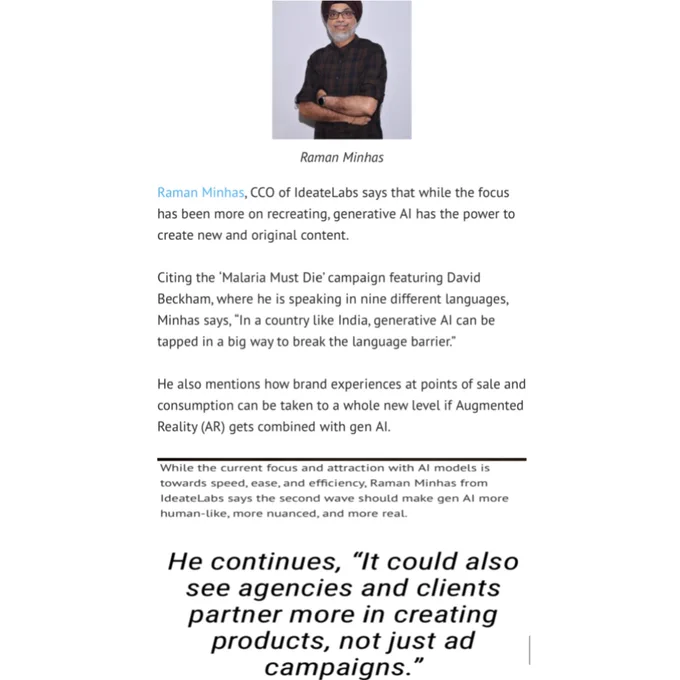 Raman Minhas

Raman Minhas, CCO of IdeateLabs says that while the focus has been more on recreating, generative AI has the power to create new and original content.

Citing the 'Malaria Must Die' campaign featuring David Beckham, where he is speaking in nine different languages, Minhas says, "In a country like India, generative AI can be tapped in a big way to break the language barrier."

He also mentions how brand experiences at points of sale and consumption can be taken to a whole new level if Augmented Reality (AR) gets combined with gen AI.

While the current focus and attraction with AI models is towards speed, ease, and efficiency, Raman Minhas from IdeateLabs says the second wave should make gen AI more human-like, more nuanced, and more real.

He continues, "It could also see agencies and clients partner more in creating products, not just ad campaigns."